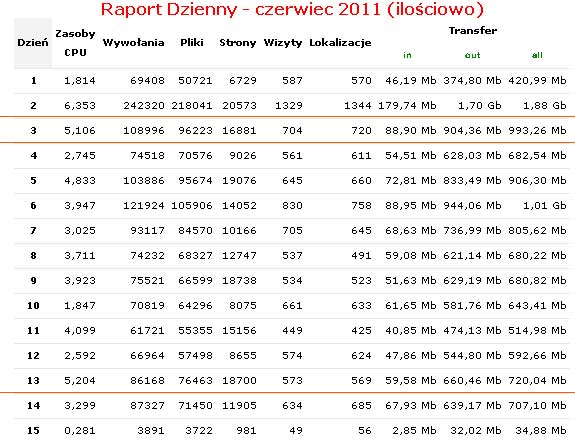 Raport Dzienny - czerwiec 2011 (ilościowo)

| Dzień | Zasoby CPU | Wywołania | Pliki | Strony | Wizyty | Lokalizacje | Transfer in | Transfer out | Transfer all |
|---|---|---|---|---|---|---|---|---|---|
| 1 | 1,814 | 69408 | 50721 | 6729 | 587 | 570 | 46,19 Mb | 374,80 Mb | 420,99 Mb |
| 2 | 6,353 | 242320 | 218041 | 20573 | 1329 | 1344 | 179,74 Mb | 1,70 Gb | 1,88 Gb |
| 3 | 5,106 | 108996 | 96223 | 16881 | 704 | 720 | 88,90 Mb | 904,36 Mb | 993,26 Mb |
| 4 | 2,745 | 74518 | 70576 | 9026 | 561 | 611 | 54,51 Mb | 628,03 Mb | 682,54 Mb |
| 5 | 4,833 | 103886 | 95674 | 19076 | 645 | 660 | 72,81 Mb | 833,49 Mb | 906,30 Mb |
| 6 | 3,947 | 121924 | 105906 | 14052 | 830 | 758 | 88,95 Mb | 944,06 Mb | 1,01 Gb |
| 7 | 3,025 | 93117 | 84570 | 10166 | 705 | 645 | 68,63 Mb | 736,99 Mb | 805,62 Mb |
| 8 | 3,711 | 74232 | 68327 | 12747 | 537 | 491 | 59,08 Mb | 621,14 Mb | 680,22 Mb |
| 9 | 3,923 | 75521 | 66599 | 18738 | 534 | 523 | 51,63 Mb | 629,19 Mb | 680,82 Mb |
| 10 | 1,847 | 70819 | 64296 | 8075 | 661 | 633 | 61,65 Mb | 581,76 Mb | 643,41 Mb |
| 11 | 4,099 | 61721 | 55355 | 15156 | 449 | 425 | 40,85 Mb | 474,13 Mb | 514,98 Mb |
| 12 | 2,592 | 66964 | 57498 | 8655 | 574 | 624 | 47,86 Mb | 544,80 Mb | 592,66 Mb |
| 13 | 5,204 | 86168 | 76463 | 18700 | 573 | 569 | 59,58 Mb | 660,46 Mb | 720,04 Mb |
| 14 | 3,299 | 87327 | 71450 | 11905 | 634 | 685 | 67,93 Mb | 639,17 Mb | 707,10 Mb |
| 15 | 0,281 | 3891 | 3722 | 981 | 49 | 56 | 2,85 Mb | 32,02 Mb | 34,88 Mb |